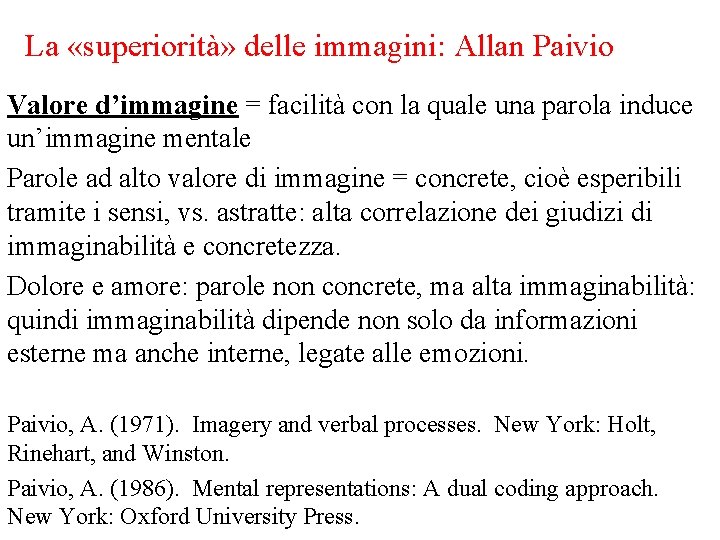 La «superiorità» delle immagini: Allan Paivio

Valore d’immagine = facilità con la quale una parola induce un’immagine mentale

Parole ad alto valore di immagine = concrete, cioè esperibili tramite i sensi, vs. astratte: alta correlazione dei giudizi di immaginabilità e concretezza.

Dolore e amore: parole non concrete, ma alta immaginabilità: quindi immaginabilità dipende non solo da informazioni esterne ma anche interne, legate alle emozioni.

Paivio, A. (1971). Imagery and verbal processes. New York: Holt, Rinehart, and Winston.

Paivio, A. (1986). Mental representations: A dual coding approach. New York: Oxford University Press.